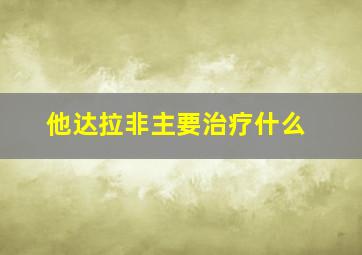 他达拉非主要治疗什么